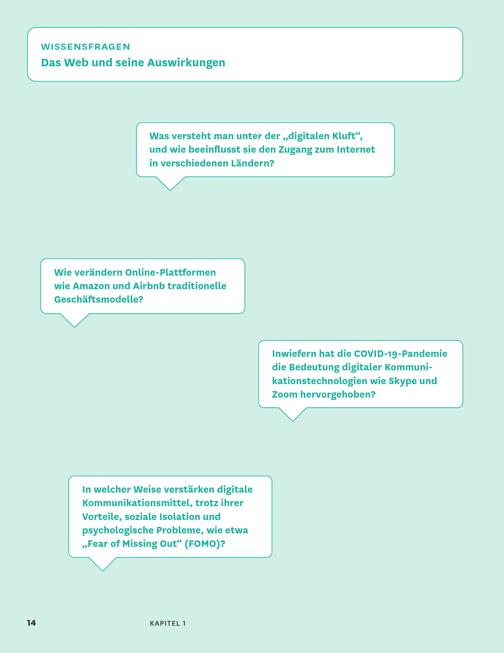 WISSENSFRAGEN
Das Web und seine Auswirkungen

Was versteht man unter der „digitalen Kluft“, und wie beeinflusst sie den Zugang zum Internet in verschiedenen Ländern?

Wie verändern Online-Plattformen wie Amazon und Airbnb traditionelle Geschäftsmodelle?

Inwiefern hat die COVID-19-Pandemie die Bedeutung digitaler Kommunikationstechnologien wie Skype und Zoom hervorgehoben?

In welcher Weise verstärken digitale Kommunikationsmittel, trotz ihrer Vorteile, soziale Isolation und psychologische Probleme, wie etwa „Fear of Missing Out“ (FOMO)?

14 KAPITEL 1